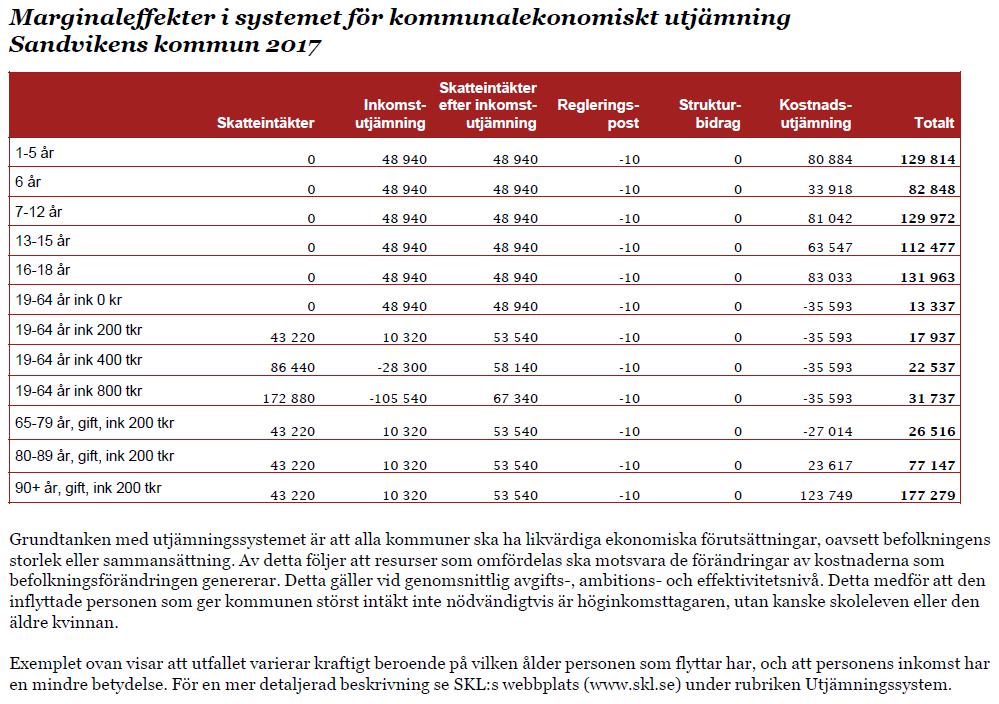 Marginaleffekter i systemet för kommunalekonomiskt utjämning
Sandvikens kommun 2017

| | Skatteintäkter | Inkomst-utjämning | Skatteintäkter efter inkomst-utjämning | Reglerings-post | Struktur-bidrag | Kostnads-utjämning | Totalt |
|---|---|---|---|---|---|---|---|
| 1-5 år | 0 | 48 940 | 48 940 | -10 | 0 | 80 884 | 129 814 |
| 6 år | 0 | 48 940 | 48 940 | -10 | 0 | 33 918 | 82 848 |
| 7-12 år | 0 | 48 940 | 48 940 | -10 | 0 | 81 042 | 129 972 |
| 13-15 år | 0 | 48 940 | 48 940 | -10 | 0 | 63 547 | 112 477 |
| 16-18 år | 0 | 48 940 | 48 940 | -10 | 0 | 83 033 | 131 963 |
| 19-64 år ink 0 kr | 0 | 48 940 | 48 940 | -10 | 0 | -35 593 | 13 337 |
| 19-64 år ink 200 tkr | 43 220 | 10 320 | 53 540 | -10 | 0 | -35 593 | 17 937 |
| 19-64 år ink 400 tkr | 86 440 | -28 300 | 58 140 | -10 | 0 | -35 593 | 22 537 |
| 19-64 år ink 800 tkr | 172 880 | -105 540 | 67 340 | -10 | 0 | -35 593 | 31 737 |
| 65-79 år, gift, ink 200 tkr | 43 220 | 10 320 | 53 540 | -10 | 0 | -27 014 | 26 516 |
| 80-89 år, gift, ink 200 tkr | 43 220 | 10 320 | 53 540 | -10 | 0 | 23 617 | 77 147 |
| 90+ år, gift, ink 200 tkr | 43 220 | 10 320 | 53 540 | -10 | 0 | 123 749 | 177 279 |

Grundtanken med utjämningssystemet är att alla kommuner ska ha likvärdiga ekonomiska förutsättningar, oavsett befolkningens storlek eller sammansättning. Av detta följer att resurser som omfördelas ska motsvara de förändringar av kostnaderna som befolkningsförändringen genererar. Detta gäller vid genomsnittlig avgifts-, ambitions- och effektivitetsnivå. Detta medför att den inflyttade personen som ger kommunen störst intäkt inte nödvändigtvis är höginkomsttagaren, utan kanske skoleleven eller den äldre kvinnan.

Exemplet ovan visar att utfallet varierar kraftigt beroende på vilken ålder personen som flyttar har, och att personens inkomst har en mindre betydelse. För en mer detaljerad beskrivning se SKL:s webbplats (www.skl.se) under rubriken Utjämningssystem.